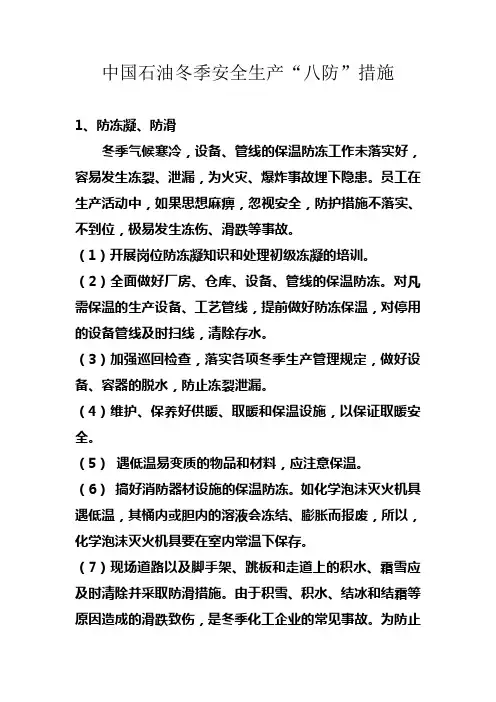 中国石油冬季安全生产“八防”措施

1、防冻凝、防滑

冬季气候寒冷，设备、管线的保温防冻工作未落实好，容易发生冻裂、泄漏，为火灾、爆炸事故埋下隐患。员工在生产活动中，如果思想麻痹，忽视安全，防护措施不落实、不到位，极易发生冻伤、滑跌等事故。

（1）开展岗位防冻凝知识和处理初级冻凝的培训。

（2）全面做好厂房、仓库、设备、管线的保温防冻。对凡需保温的生产设备、工艺管线，提前做好防冻保温，对停用的设备管线及时扫线，清除存水。

（3）加强巡回检查，落实各项冬季生产管理规定，做好设备、容器的脱水，防止冻裂泄漏。

（4）维护、保养好供暖、取暖和保温设施，以保证取暖安全。

（5） 遇低温易变质的物品和材料，应注意保温。

（6） 搞好消防器材设施的保温防冻。如化学泡沫灭火机具遇低温，其桶内或胆内的溶液会冻结、膨胀而报废，所以，化学泡沫灭火机具要在室内常温下保存。

（7）现场道路以及脚手架、跳板和走道上的积水、霜雪应及时清除并采取防滑措施。由于积雪、积水、结冰和结霜等原因造成的滑跌致伤，是冬季化工企业的常见事故。为防止